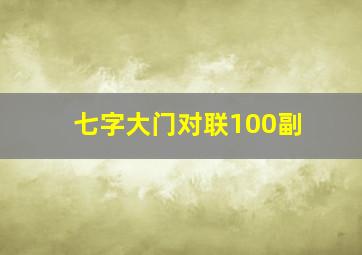 七字大门对联100副